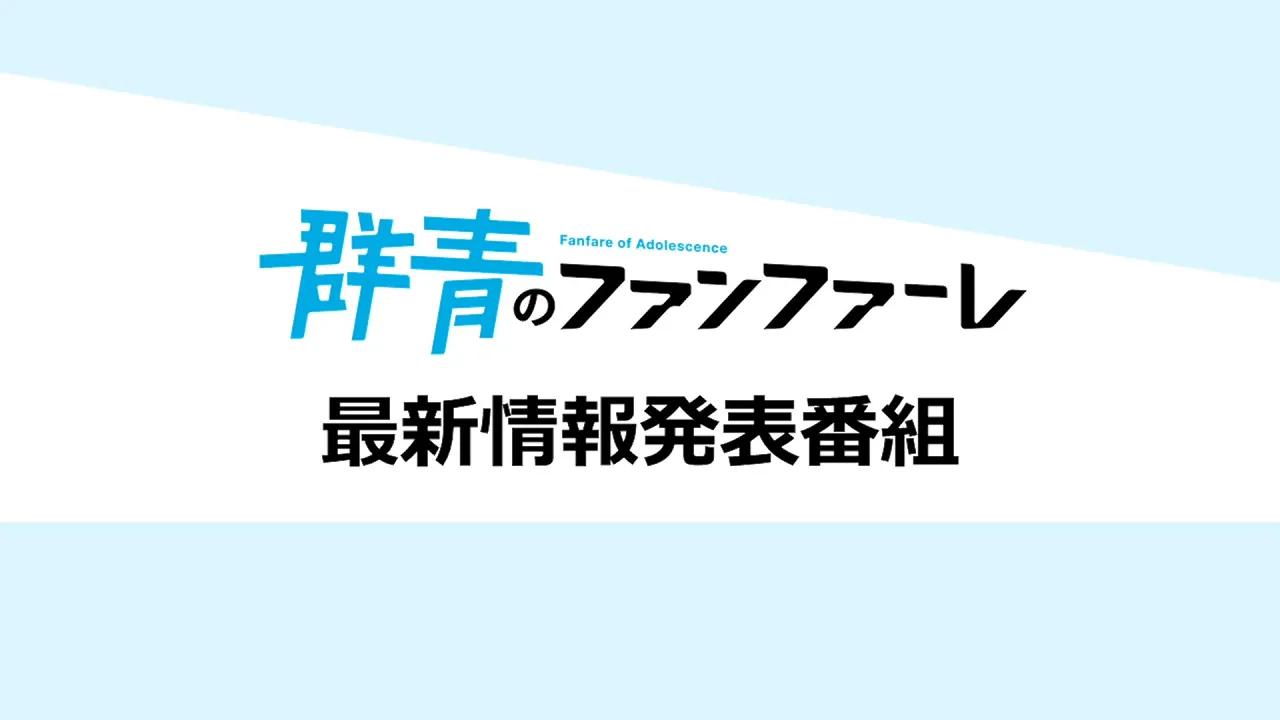 群青のファンファーレ
Fanfare of Adolescence

最新情報発表番組